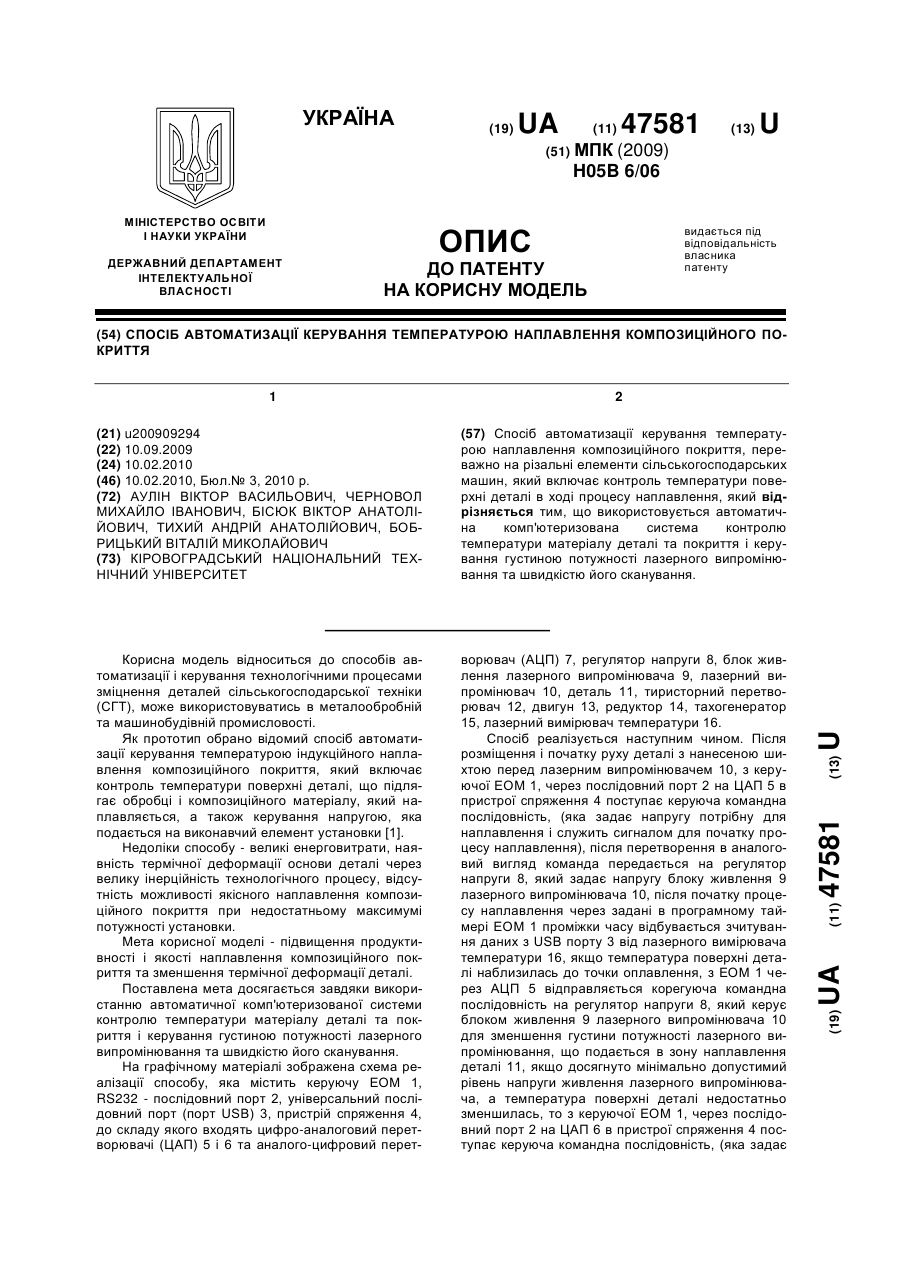 УКРАЇНА

(19) UA (11) 47581 (13) U

(51) МПК (2009)
H05B 6/06

МІНІСТЕРСТВО ОСВІТИ І НАУКИ УКРАЇНИ

ДЕРЖАВНИЙ ДЕПАРТАМЕНТ ІНТЕЛЕКТУАЛЬНОЇ ВЛАСНОСТІ

ОПИС
ДО ПАТЕНТУ
НА КОРИСНУ МОДЕЛЬ

видається під відповідальність власника патенту

(54) СПОСІБ АВТОМАТИЗАЦІЇ КЕРУВАННЯ ТЕМПЕРАТУРОЮ НАПЛАВЛЕННЯ КОМПОЗИЦІЙНОГО ПОКРИТТЯ

1

(21) u200909294
(22) 10.09.2009
(24) 10.02.2010
(46) 10.02.2010, Бюл.№ 3, 2010 р.
(72) АУЛІН ВІКТОР ВАСИЛЬОВИЧ, ЧЕРНОВОЛ МИХАЙЛО ІВАНОВИЧ, БІСЮК ВІКТОР АНАТОЛІЙОВИЧ, ТИХИЙ АНДРІЙ АНАТОЛІЙОВИЧ, БОБРИЦЬКИЙ ВІТАЛІЙ МИКОЛАЙОВИЧ
(73) КІРОВОГРАДСЬКИЙ НАЦІОНАЛЬНИЙ ТЕХНІЧНИЙ УНІВЕРСИТЕТ

2

(57) Спосіб автоматизації керування температурою наплавлення композиційного покриття, переважно на різальні елементи сільськогосподарських машин, який включає контроль температури поверхні деталі в ході процесу наплавлення, який відрізняється тим, що використовується автоматична комп'ютеризована система контролю температури матеріалу деталі та покриття і керування густиною потужності лазерного випромінювання та швидкістю його сканування.

Корисна модель відноситься до способів автоматизації і керування технологічними процесами зміцнення деталей сільськогосподарської техніки (СГТ), може використовуватись в металообробній та машинобудівній промисловості.

Як прототип обрано відомий спосіб автоматизації керування температурою індукційного наплавлення композиційного покриття, який включає контроль температури поверхні деталі, що підлягає обробці і композиційного матеріалу, який наплавляється, а також керування напругою, яка подається на виконавчий елемент установки [1].

Недоліки способу - великі енерговитрати, наявність термічної деформації основи деталі через велику інерційність технологічного процесу, відсутність можливості якісного наплавлення композиційного покриття при недостатньому максимумі потужності установки.

Мета корисної моделі - підвищення продуктивності і якості наплавлення композиційного покриття та зменшення термічної деформації деталі.

Поставлена мета досягається завдяки використанню автоматичної комп'ютеризованої системи контролю температури матеріалу деталі та покриття і керування густиною потужності лазерного випромінювання та швидкістю його сканування.

На графічному матеріалі зображена схема реалізації способу, яка містить керуючу ЕОМ 1, RS232 - послідовний порт 2, універсальний послідовний порт (порт USB) 3, пристрій спряження 4, до складу якого входять цифро-аналоговий перетворювачі (ЦАП) 5 і 6 та аналого-цифровий перетворювач (АЦП) 7, регулятор напруги 8, блок живлення лазерного випромінювача 9, лазерний випромінювач 10, деталь 11, тиристорний перетворювач 12, двигун 13, редуктор 14, тахогенератор 15, лазерний вимірювач температури 16.

Спосіб реалізується наступним чином. Після розміщення і початку руху деталі з нанесеною шихтою перед лазерним випромінювачем 10, з керуючої ЕОМ 1, через послідовний порт 2 на ЦАП 5 в пристрої спряження 4 поступає керуюча командна послідовність, (яка задає напругу потрібну для наплавлення і служить сигналом для початку процесу наплавлення), після перетворення в аналоговий вигляд команда передається на регулятор напруги 8, який задає напругу блоку живлення 9 лазерного випромінювача 10, після початку процесу наплавлення через задані в програмному таймері ЕОМ 1 проміжки часу відбувається зчитування даних з USB порту 3 від лазерного вимірювача температури 16, якщо температура поверхні деталі наблизилась до точки оплавлення, з ЕОМ 1 через АЦП 5 відправляється корегуюча командна послідовність на регулятор напруги 8, який керує блоком живлення 9 лазерного випромінювача 10 для зменшення густини потужності лазерного випромінювання, що подається в зону наплавлення деталі 11, якщо досягнуто мінімально допустимий рівень напруги живлення лазерного випромінювача, а температура поверхні деталі недостатньо зменшилась, то з керуючої ЕОМ 1, через послідовний порт 2 на ЦАП 6 в пристрої спряження 4 поступає керуюча командна послідовність, (яка задає

(19) UA (11) 47581 (13) U